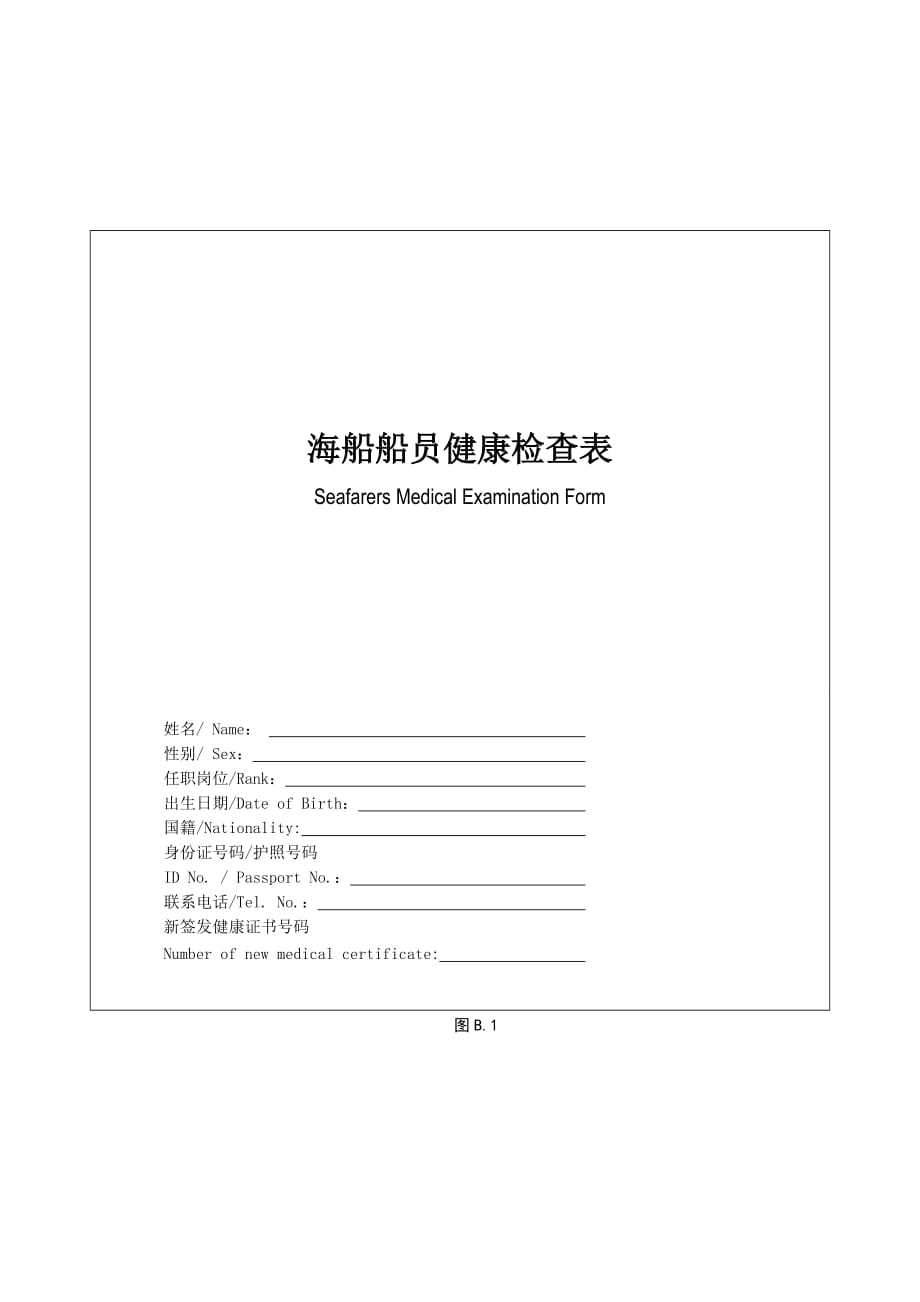 海船船员健康检查表

Seafarers Medical Examination Form

姓名/ Name：
性别/ Sex：
任职岗位/Rank：
出生日期/Date of Birth：
国籍/Nationality:
身份证号码/护照号码
ID No. / Passport No.：
联系电话/Tel. No.：
新签发健康证书号码
Number of new medical certificate:

图 B.1